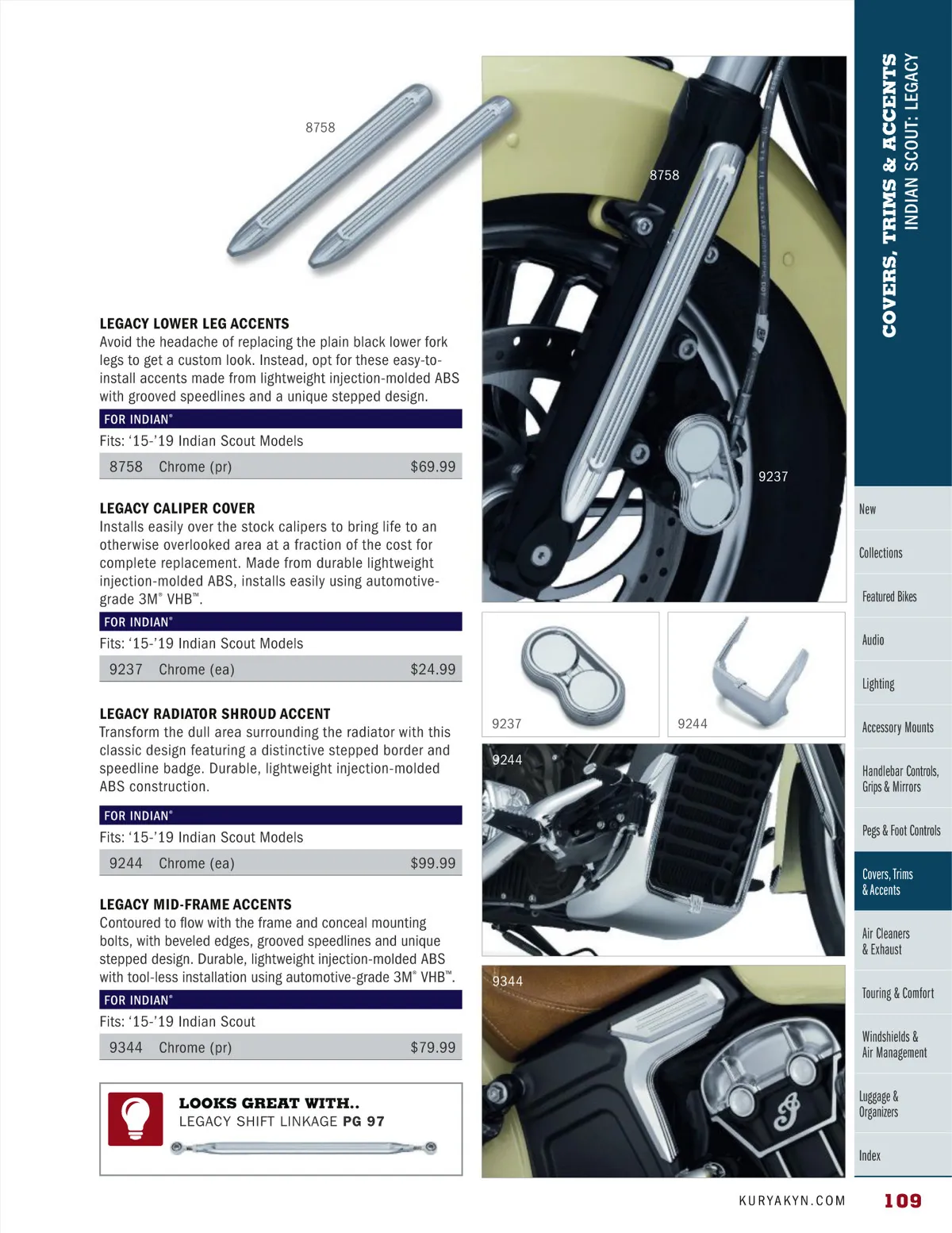 8758

LEGACY LOWER LEG ACCENTS
Avoid the headache of replacing the plain black lower fork legs to get a custom look. Instead, opt for these easy-to-install accents made from lightweight injection-molded ABS with grooved speedlines and a unique stepped design.

FOR INDIAN®
Fits: '15-'19 Indian Scout Models

| 8758 | Chrome (pr) | $69.99 |
|---|---|---|

LEGACY CALIPER COVER
Installs easily over the stock calipers to bring life to an otherwise overlooked area at a fraction of the cost for complete replacement. Made from durable lightweight injection-molded ABS, installs easily using automotive-grade 3M® VHB™.

FOR INDIAN®
Fits: '15-'19 Indian Scout Models

| 9237 | Chrome (ea) | $24.99 |
|---|---|---|

LEGACY RADIATOR SHROUD ACCENT
Transform the dull area surrounding the radiator with this classic design featuring a distinctive stepped border and speedline badge. Durable, lightweight injection-molded ABS construction.

FOR INDIAN®
Fits: '15-'19 Indian Scout Models

| 9244 | Chrome (ea) | $99.99 |
|---|---|---|

LEGACY MID-FRAME ACCENTS
Contoured to flow with the frame and conceal mounting bolts, with beveled edges, grooved speedlines and unique stepped design. Durable, lightweight injection-molded ABS with tool-less installation using automotive-grade 3M® VHB™.

FOR INDIAN®
Fits: '15-'19 Indian Scout

| 9344 | Chrome (pr) | $79.99 |
|---|---|---|

LOOKS GREAT WITH..
LEGACY SHIFT LINKAGE PG 97

8758
9237
9237
9244
9244
9344

COVERS, TRIMS & ACCENTS
INDIAN SCOUT: LEGACY

New
Collections
Featured Bikes
Audio
Lighting
Accessory Mounts
Handlebar Controls, Grips & Mirrors
Pegs & Foot Controls
Covers, Trims & Accents
Air Cleaners & Exhaust
Touring & Comfort
Windshields & Air Management
Luggage & Organizers
Index

KURYAKYN.COM 109